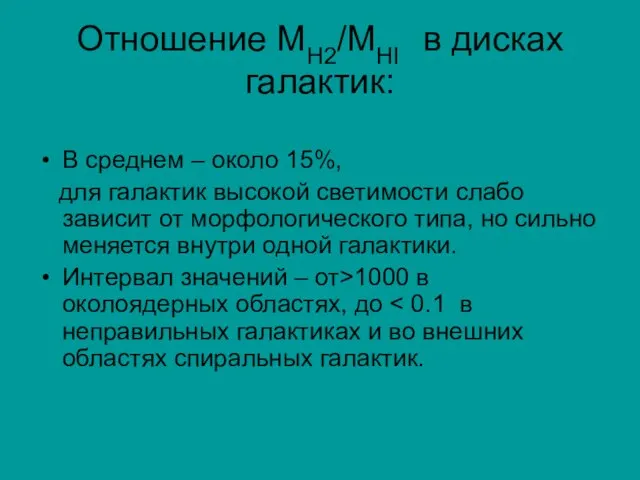 Отношение $M_{H2}/M_{HI}$ в дисках галактик:

• В среднем – около 15%,
для галактик высокой светимости слабо зависит от морфологического типа, но сильно меняется внутри одной галактики.

• Интервал значений – от>1000 в околоядерных областях, до < 0.1 в неправильных галактиках и во внешних областях спиральных галактик.